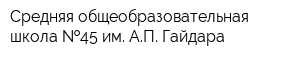 Средняя общеобразовательная школа №45 им. А.П. Гайдара